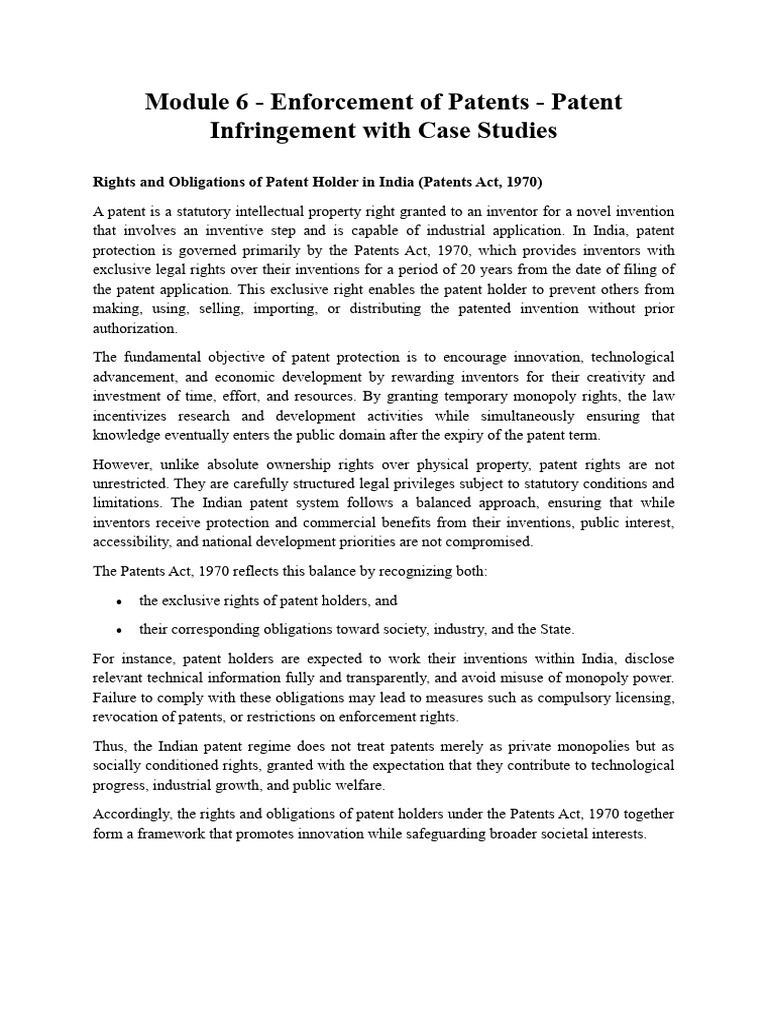 Module 6 - Enforcement of Patents - Patent Infringement with Case Studies

Rights and Obligations of Patent Holder in India (Patents Act, 1970)

A patent is a statutory intellectual property right granted to an inventor for a novel invention that involves an inventive step and is capable of industrial application. In India, patent protection is governed primarily by the Patents Act, 1970, which provides inventors with exclusive legal rights over their inventions for a period of 20 years from the date of filing of the patent application. This exclusive right enables the patent holder to prevent others from making, using, selling, importing, or distributing the patented invention without prior authorization.

The fundamental objective of patent protection is to encourage innovation, technological advancement, and economic development by rewarding inventors for their creativity and investment of time, effort, and resources. By granting temporary monopoly rights, the law incentivizes research and development activities while simultaneously ensuring that knowledge eventually enters the public domain after the expiry of the patent term.

However, unlike absolute ownership rights over physical property, patent rights are not unrestricted. They are carefully structured legal privileges subject to statutory conditions and limitations. The Indian patent system follows a balanced approach, ensuring that while inventors receive protection and commercial benefits from their inventions, public interest, accessibility, and national development priorities are not compromised.

The Patents Act, 1970 reflects this balance by recognizing both:

• the exclusive rights of patent holders, and

• their corresponding obligations toward society, industry, and the State.

For instance, patent holders are expected to work their inventions within India, disclose relevant technical information fully and transparently, and avoid misuse of monopoly power. Failure to comply with these obligations may lead to measures such as compulsory licensing, revocation of patents, or restrictions on enforcement rights.

Thus, the Indian patent regime does not treat patents merely as private monopolies but as socially conditioned rights, granted with the expectation that they contribute to technological progress, industrial growth, and public welfare.

Accordingly, the rights and obligations of patent holders under the Patents Act, 1970 together form a framework that promotes innovation while safeguarding broader societal interests.